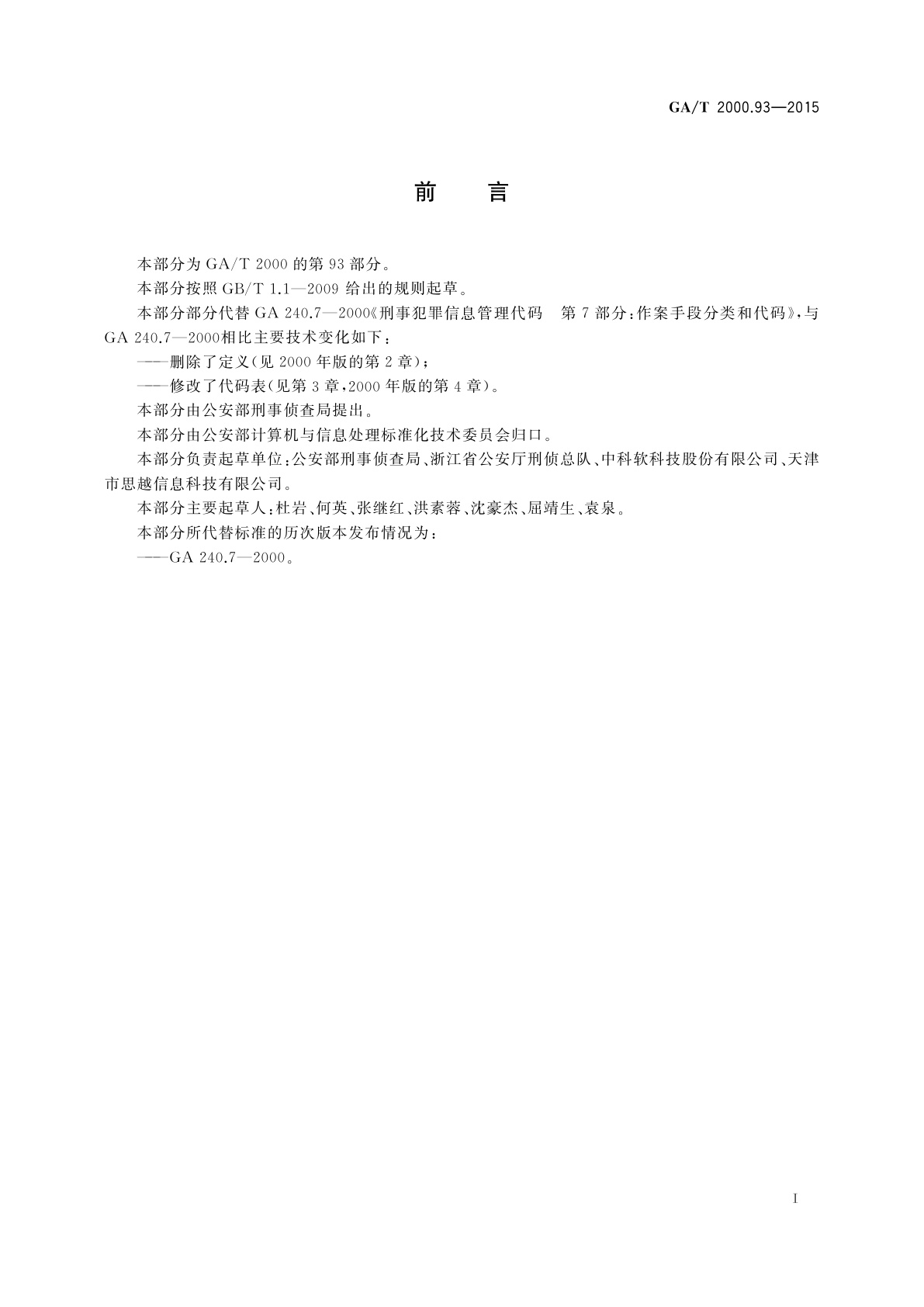 GA/T 2000.93—2015

前　言

本部分为 GA/T 2000 的第 93 部分。

本部分按照 GB/T 1.1—2009 给出的规则起草。

本部分部分代替 GA 240.7—2000《刑事犯罪信息管理代码　第 7 部分：作案手段分类和代码》，与 GA 240.7—2000相比主要技术变化如下：

——删除了定义(见 2000 年版的第 2 章)；

——修改了代码表(见第 3 章，2000 年版的第 4 章)。

本部分由公安部刑事侦查局提出。

本部分由公安部计算机与信息处理标准化技术委员会归口。

本部分负责起草单位：公安部刑事侦查局、浙江省公安厅刑侦总队、中科软科技股份有限公司、天津市思越信息科技有限公司。

本部分主要起草人：杜岩、何英、张继红、洪素蓉、沈豪杰、屈靖生、袁泉。

本部分所代替标准的历次版本发布情况为：

——GA 240.7—2000。

I